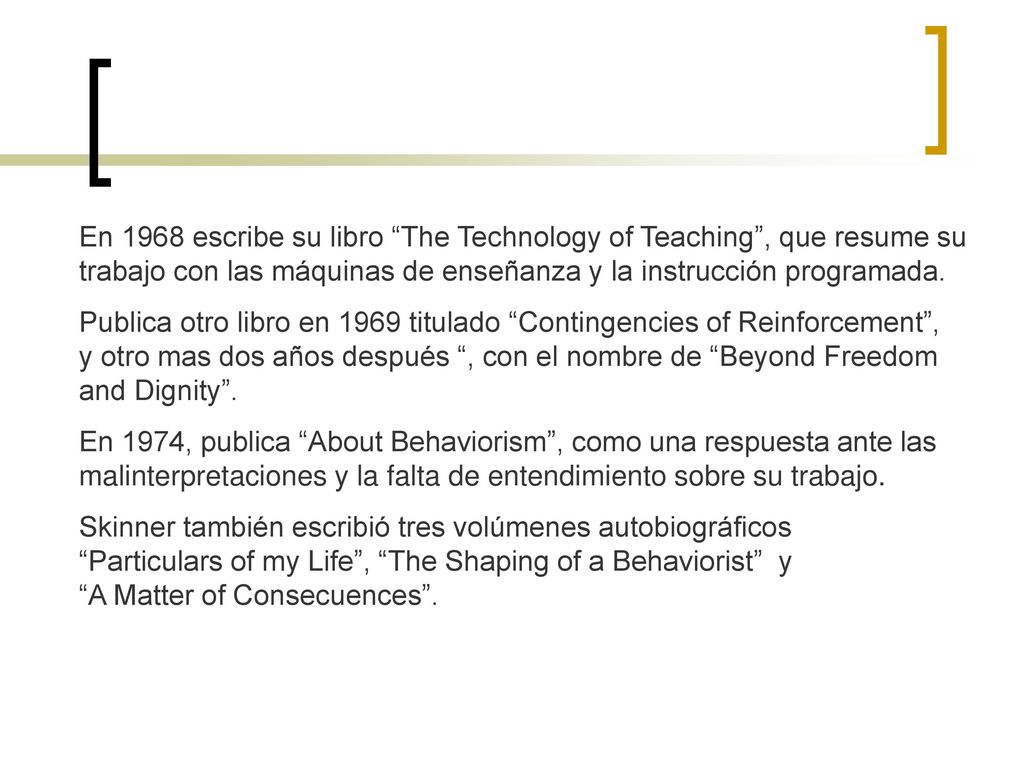 En 1968 escribe su libro “The Technology of Teaching”, que resume su trabajo con las máquinas de enseñanza y la instrucción programada.

Publica otro libro en 1969 titulado “Contingencies of Reinforcement”, y otro mas dos años después “, con el nombre de “Beyond Freedom and Dignity”.

En 1974, publica “About Behaviorism”, como una respuesta ante las malinterpretaciones y la falta de entendimiento sobre su trabajo.

Skinner también escribió tres volúmenes autobiográficos “Particulars of my Life”, “The Shaping of a Behaviorist” y “A Matter of Consecuences”.